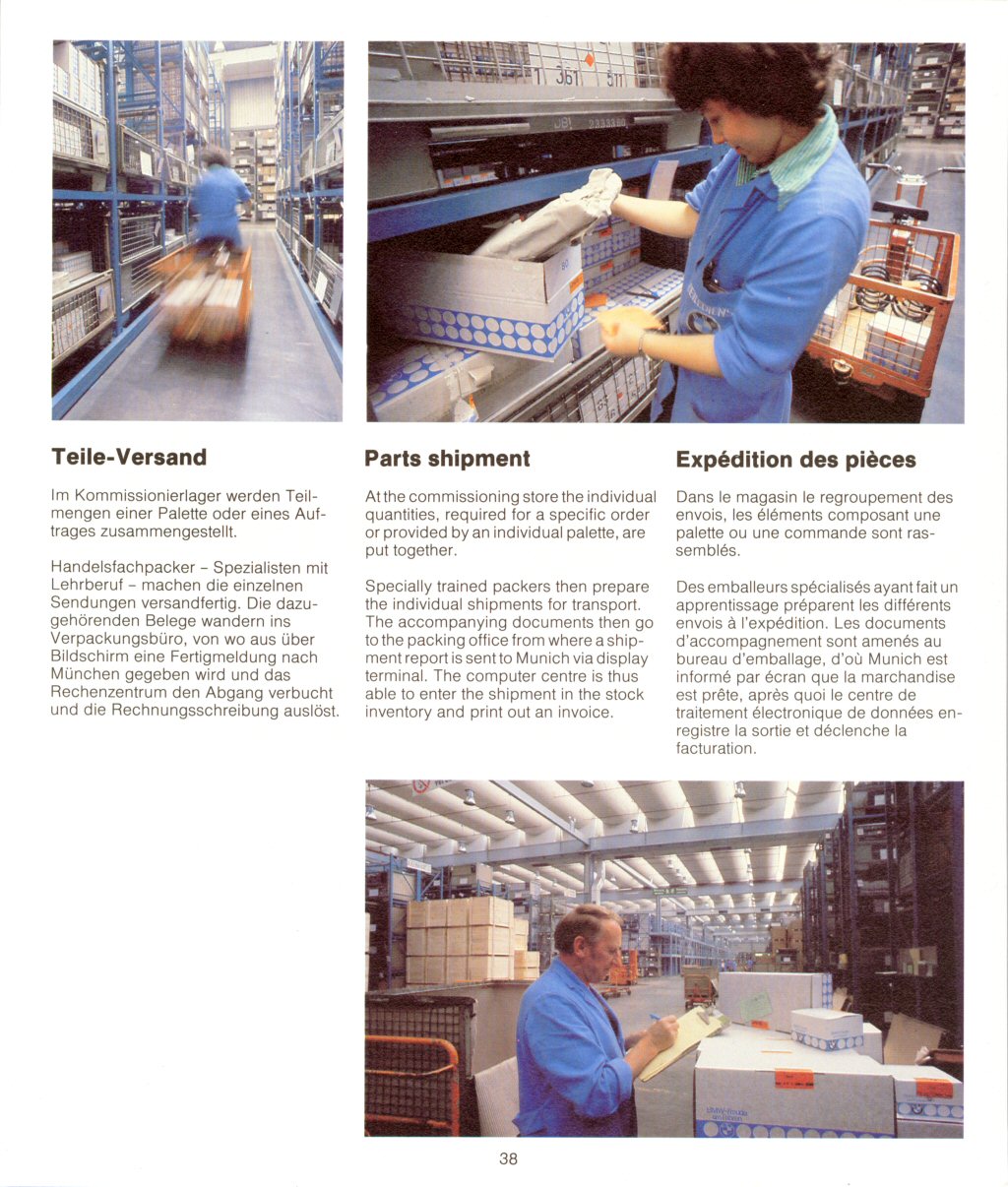 Teile-Versand

Im Kommissionierlager werden Teilmengen einer Palette oder eines Auftrages zusammengestellt.

Handelsfachpacker - Spezialisten mit Lehrberuf - machen die einzelnen Sendungen versandfertig. Die dazugehörenden Belege wandern ins Verpackungsbüro, von wo aus über Bildschirm eine Fertigmeldung nach München gegeben wird und das Rechenzentrum den Abgang verbucht und die Rechnungsschreibung auslöst.

Parts shipment

At the commissioning store the individual quantities, required for a specific order or provided by an individual palette, are put together.

Specially trained packers then prepare the individual shipments for transport. The accompanying documents then go to the packing office from where a shipment report is sent to Munich via display terminal. The computer centre is thus able to enter the shipment in the stock inventory and print out an invoice.

Expédition des pièces

Dans le magasin le regroupement des envois, les éléments composant une palette ou une commande sont rassemblés.

Des emballeurs spécialisés ayant fait un apprentissage préparent les différents envois à l'expédition. Les documents d'accompagnement sont amenés au bureau d'emballage, d'où Munich est informé par écran que la marchandise est prête, après quoi le centre de traitement électronique de données enregistre la sortie et déclenche la facturation.

38